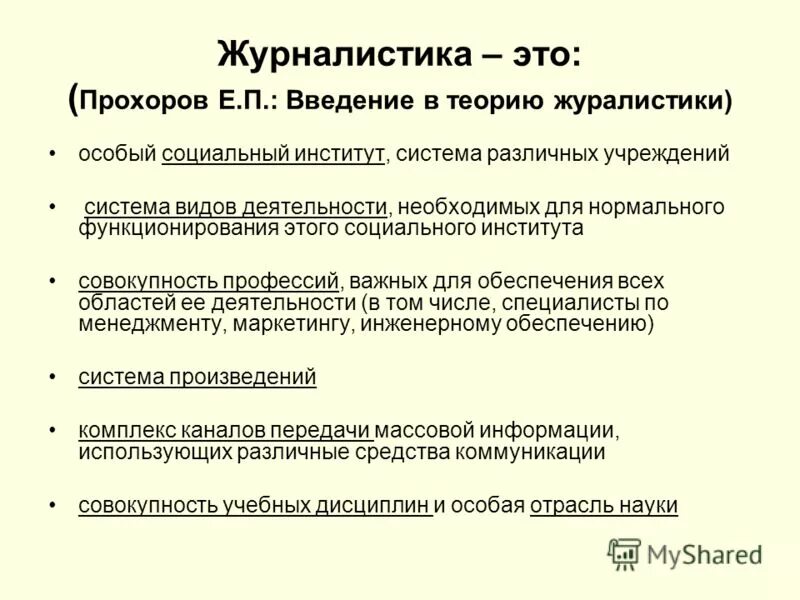 Журналистика – это:
(Прохоров Е.П.: Введение в теорию журалистики)

• особый социальный институт, система различных учреждений

• система видов деятельности, необходимых для нормального функционирования этого социального института

• совокупность профессий, важных для обеспечения всех областей ее деятельности (в том числе, специалисты по менеджменту, маркетингу, инженерному обеспечению)

• система произведений

• комплекс каналов передачи массовой информации, использующих различные средства коммуникации

• совокупность учебных дисциплин и особая отрасль науки

MyShared